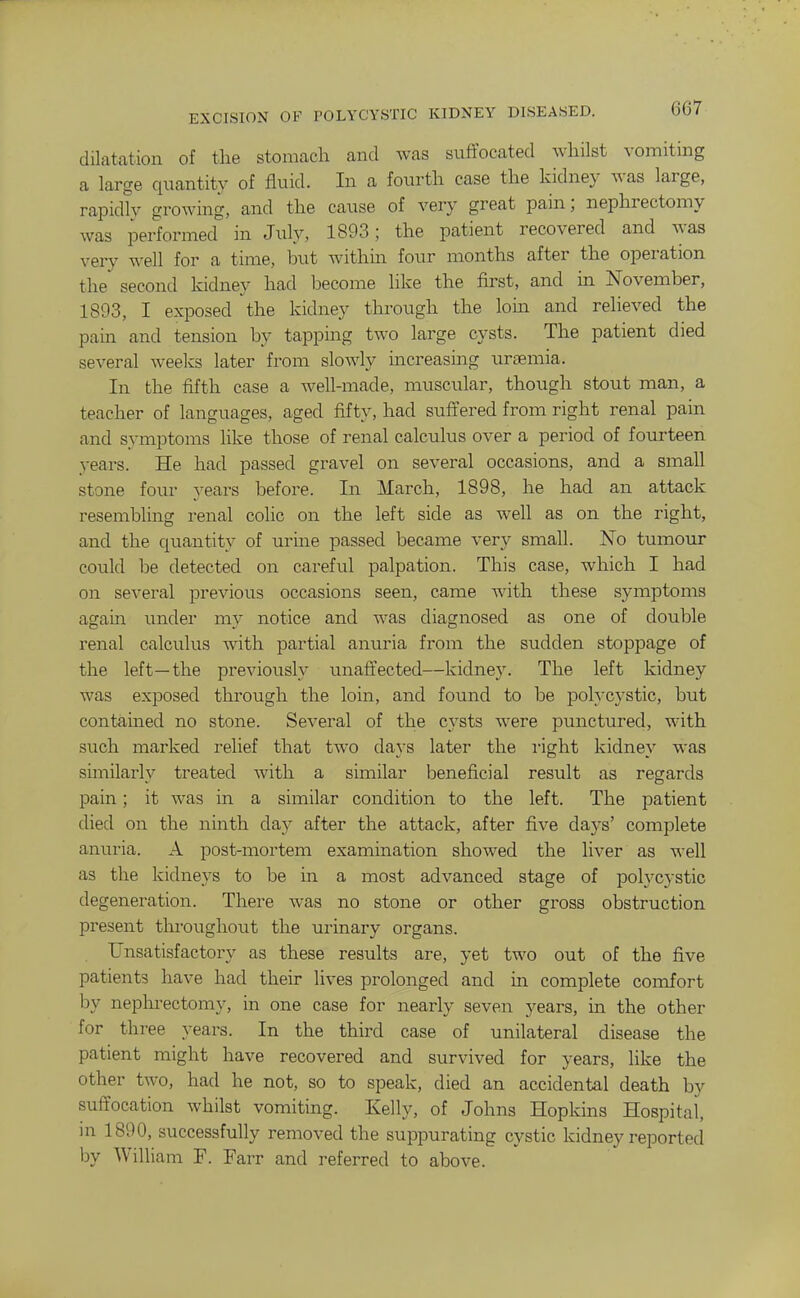 EXCISION OF POLYCYSTIC KIDNEY DISEASED. 667

dilatation of the stomach and was suffocated whilst vomiting a large quantity of fluid. In a fourth case the kidney was large, rapidly growing, and the cause of very great pain; nephrectomy was performed in July, 1893; the patient recovered and was very well for a time, but within four months after the operation the second kidney had become like the first, and in November, 1893, I exposed the kidney through the loin and relieved the pain and tension by tapping two large cysts. The patient died several weeks later from slowly increasing uræmia.

In the fifth case a well-made, muscular, though stout man, a teacher of languages, aged fifty, had suffered from right renal pain and symptoms like those of renal calculus over a period of fourteen years. He had passed gravel on several occasions, and a small stone four years before. In March, 1898, he had an attack resembling renal colic on the left side as well as on the right, and the quantity of urine passed became very small. No tumour could be detected on careful palpation. This case, which I had on several previous occasions seen, came with these symptoms again under my notice and was diagnosed as one of double renal calculus with partial anuria from the sudden stoppage of the left—the previously unaffected—kidney. The left kidney was exposed through the loin, and found to be polycystic, but contained no stone. Several of the cysts were punctured, with such marked relief that two days later the right kidney was similarly treated with a similar beneficial result as regards pain; it was in a similar condition to the left. The patient died on the ninth day after the attack, after five days' complete anuria. A post-mortem examination showed the liver as well as the kidneys to be in a most advanced stage of polycystic degeneration. There was no stone or other gross obstruction present throughout the urinary organs.

Unsatisfactory as these results are, yet two out of the five patients have had their lives prolonged and in complete comfort by nephrectomy, in one case for nearly seven years, in the other for three years. In the third case of unilateral disease the patient might have recovered and survived for years, like the other two, had he not, so to speak, died an accidental death by suffocation whilst vomiting. Kelly, of Johns Hopkins Hospital, in 1890, successfully removed the suppurating cystic kidney reported by William F. Farr and referred to above.